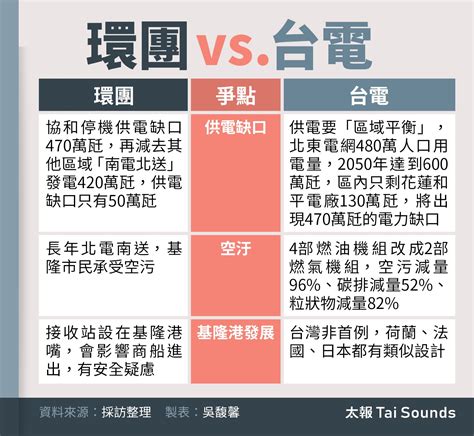 環團 vs.台電

| 環團 | 爭點 | 台電 |
|---|---|---|
| 協和停機供電缺口470萬瓩，再減去其他區域「南電北送」發電420萬瓩，供電缺口只有50萬瓩 | 供電缺口 | 供電要「區域平衡」，北東電網480萬人口用電量，2050年達到600萬瓩，區內只剩花蓮和平電廠130萬瓩，將出現470萬瓩的電力缺口 |
| 長年北電南送，基隆市民承受空污 | 空汙 | 4部燃油機組改成2部燃氣機組，空污減量96%、碳排減量52%、粒狀物減量82% |
| 接收站設在基隆港嘴，會影響商船進出，有安全疑慮 | 基隆港發展 | 台灣非首例，荷蘭、法國、日本都有類似設計 |

資料來源：採訪整理　製表：吳馥馨

太報 Tai Sounds